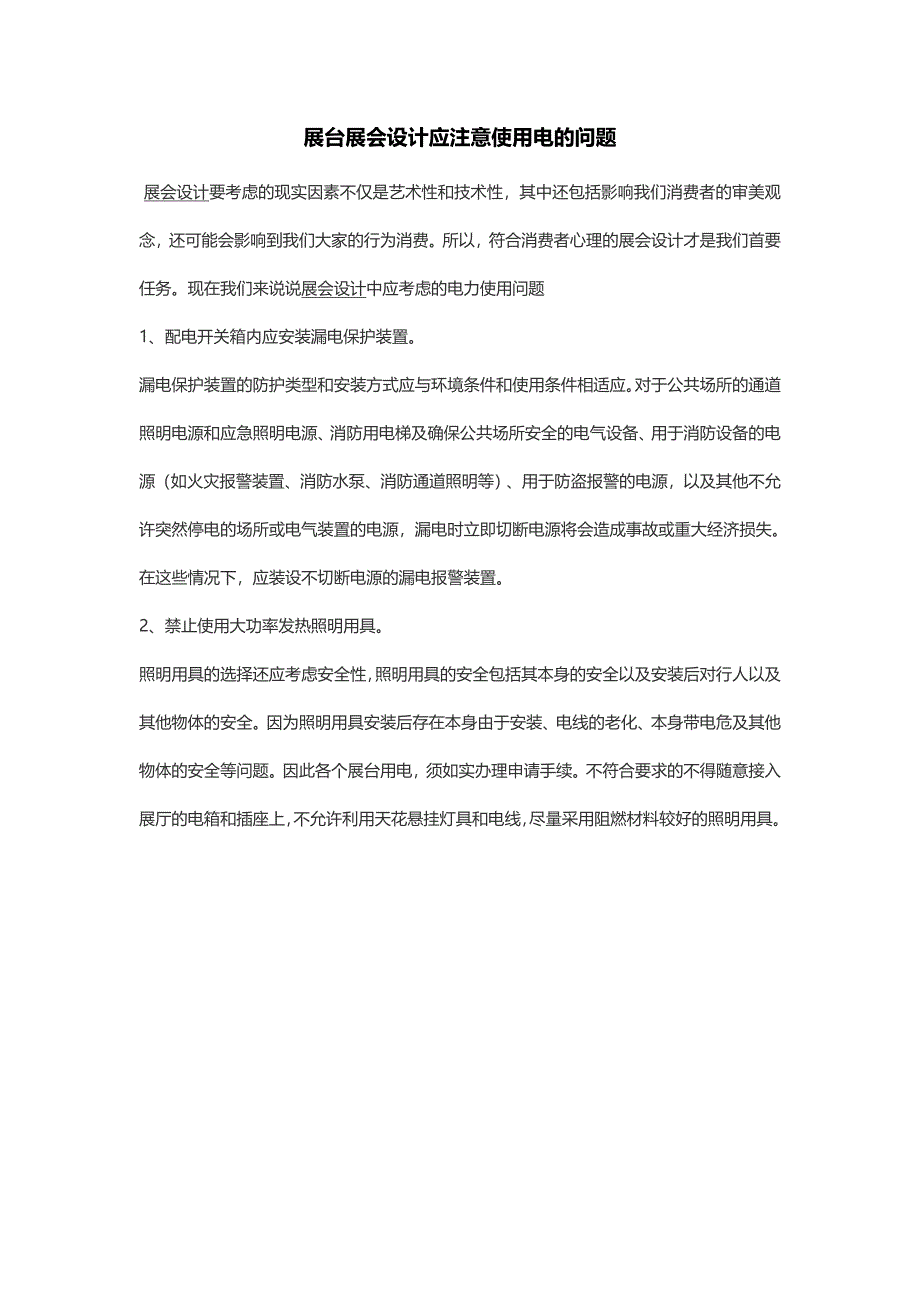 展台展会设计应注意使用电的问题

展会设计要考虑的现实因素不仅是艺术性和技术性，其中还包括影响我们消费者的审美观念，还可能会影响到我们大家的行为消费。所以，符合消费者心理的展会设计才是我们首要任务。现在我们来说说展会设计中应考虑的电力使用问题

1、配电开关箱内应安装漏电保护装置。

漏电保护装置的防护类型和安装方式应与环境条件和使用条件相适应。对于公共场所的通道照明电源和应急照明电源、消防用电梯及确保公共场所安全的电气设备、用于消防设备的电源（如火灾报警装置、消防水泵、消防通道照明等）、用于防盗报警的电源，以及其他不允许突然停电的场所或电气装置的电源，漏电时立即切断电源将会造成事故或重大经济损失。在这些情况下，应装设不切断电源的漏电报警装置。

2、禁止使用大功率发热照明用具。

照明用具的选择还应考虑安全性，照明用具的安全包括其本身的安全以及安装后对行人以及其他物体的安全。因为照明用具安装后存在本身由于安装、电线的老化、本身带电危及其他物体的安全等问题。因此各个展台用电，须如实办理申请手续。不符合要求的不得随意接入展厅的电箱和插座上，不允许利用天花悬挂灯具和电线，尽量采用阻燃材料较好的照明用具。